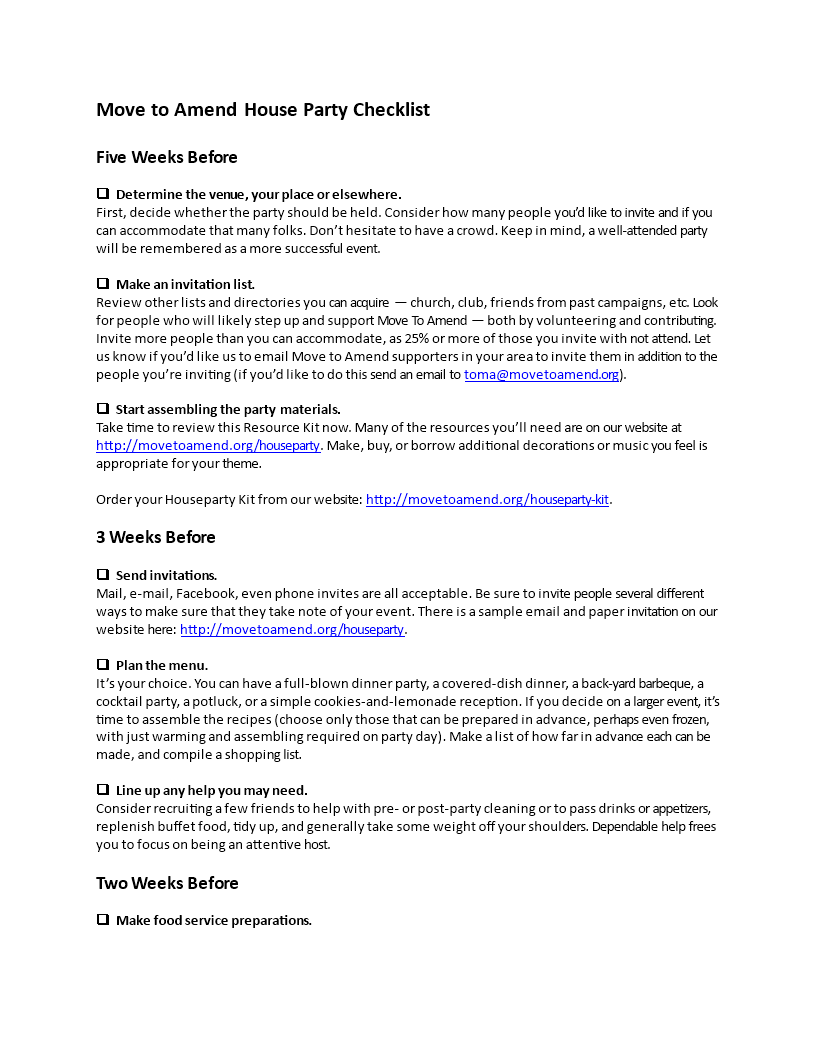 Move to Amend House Party Checklist

Five Weeks Before

❑ Determine the venue, your place or elsewhere.
First, decide whether the party should be held. Consider how many people you'd like to invite and if you can accommodate that many folks. Don't hesitate to have a crowd. Keep in mind, a well-attended party will be remembered as a more successful event.

❑ Make an invitation list.
Review other lists and directories you can acquire — church, club, friends from past campaigns, etc. Look for people who will likely step up and support Move To Amend — both by volunteering and contributing. Invite more people than you can accommodate, as 25% or more of those you invite with not attend. Let us know if you'd like us to email Move to Amend supporters in your area to invite them in addition to the people you're inviting (if you'd like to do this send an email to toma@movetoamend.org).

❑ Start assembling the party materials.
Take time to review this Resource Kit now. Many of the resources you'll need are on our website at http://movetoamend.org/houseparty. Make, buy, or borrow additional decorations or music you feel is appropriate for your theme.

Order your Houseparty Kit from our website: http://movetoamend.org/houseparty-kit.

3 Weeks Before

❑ Send invitations.
Mail, e-mail, Facebook, even phone invites are all acceptable. Be sure to invite people several different ways to make sure that they take note of your event. There is a sample email and paper invitation on our website here: http://movetoamend.org/houseparty.

❑ Plan the menu.
It's your choice. You can have a full-blown dinner party, a covered-dish dinner, a back-yard barbeque, a cocktail party, a potluck, or a simple cookies-and-lemonade reception. If you decide on a larger event, it's time to assemble the recipes (choose only those that can be prepared in advance, perhaps even frozen, with just warming and assembling required on party day). Make a list of how far in advance each can be made, and compile a shopping list.

❑ Line up any help you may need.
Consider recruiting a few friends to help with pre- or post-party cleaning or to pass drinks or appetizers, replenish buffet food, tidy up, and generally take some weight off your shoulders. Dependable help frees you to focus on being an attentive host.

Two Weeks Before

❑ Make food service preparations.